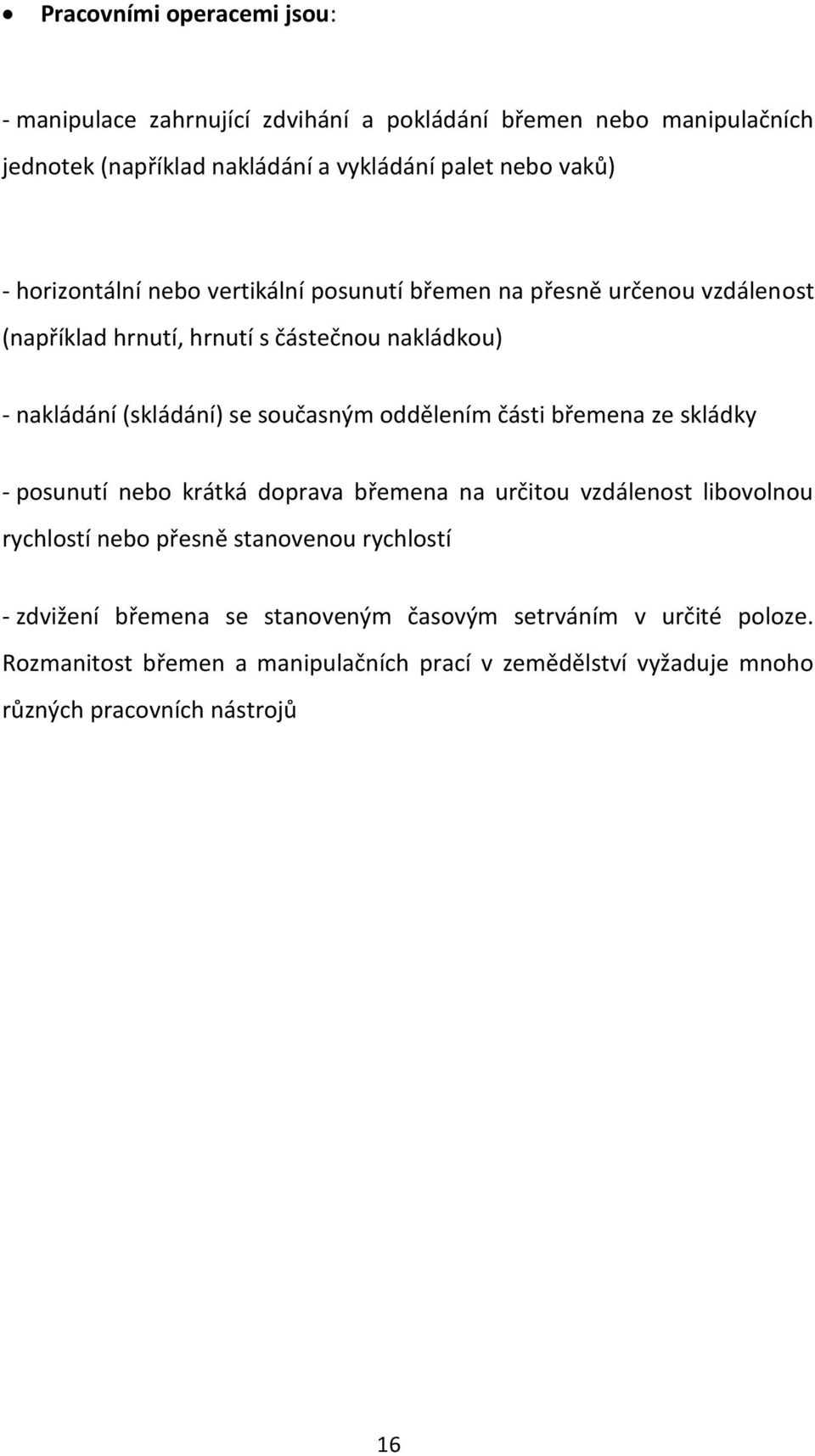 • Pracovními operacemi jsou:

- manipulace zahrnující zdvihání a pokládání břemen nebo manipulačních jednotek (například nakládání a vykládání palet nebo vaků)

- horizontální nebo vertikální posunutí břemen na přesně určenou vzdálenost (například hrnutí, hrnutí s částečnou nakládkou)

- nakládání (skládání) se současným oddělením části břemena ze skládky

- posunutí nebo krátká doprava břemena na určitou vzdálenost libovolnou rychlostí nebo přesně stanovenou rychlostí

- zdvižení břemena se stanoveným časovým setrváním v určité poloze. Rozmanitost břemen a manipulačních prací v zemědělství vyžaduje mnoho různých pracovních nástrojů

16